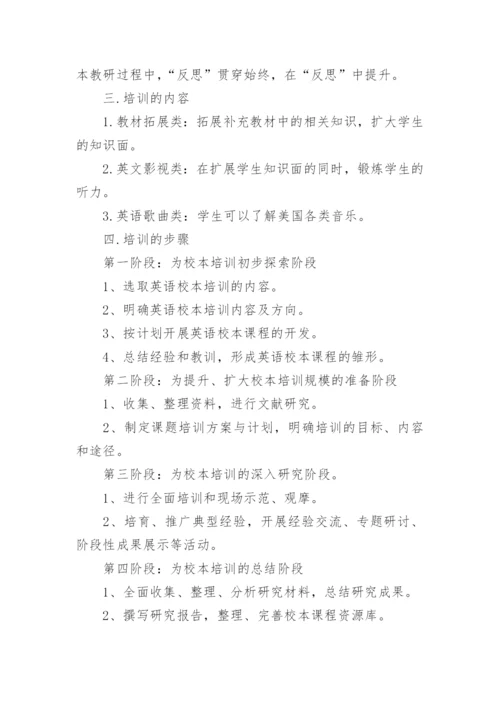 本教研过程中，“反思”贯穿始终，在“反思”中提升。

三.培训的内容

1.教材拓展类：拓展补充教材中的相关知识，扩大学生的知识面。

2.英文影视类：在扩展学生知识面的同时，锻炼学生的听力。

3.英语歌曲类：学生可以了解美国各类音乐。

四.培训的步骤

第一阶段：为校本培训初步探索阶段

1、选取英语校本培训的内容。

2、明确英语校本培训内容及方向。

3、按计划开展英语校本课程的开发。

4、总结经验和教训，形成英语校本课程的雏形。

第二阶段：为提升、扩大校本培训规模的准备阶段

1、收集、整理资料，进行文献研究。

2、制定课题培训方案与计划，明确培训的目标、内容和途径。

第三阶段：为校本培训的深入研究阶段。

1、进行全面培训和现场示范、观摩。

2、培育、推广典型经验，开展经验交流、专题研讨、阶段性成果展示等活动。

第四阶段：为校本培训的总结阶段

1、全面收集、整理、分析研究材料，总结研究成果。

2、撰写研究报告，整理、完善校本课程资源库。